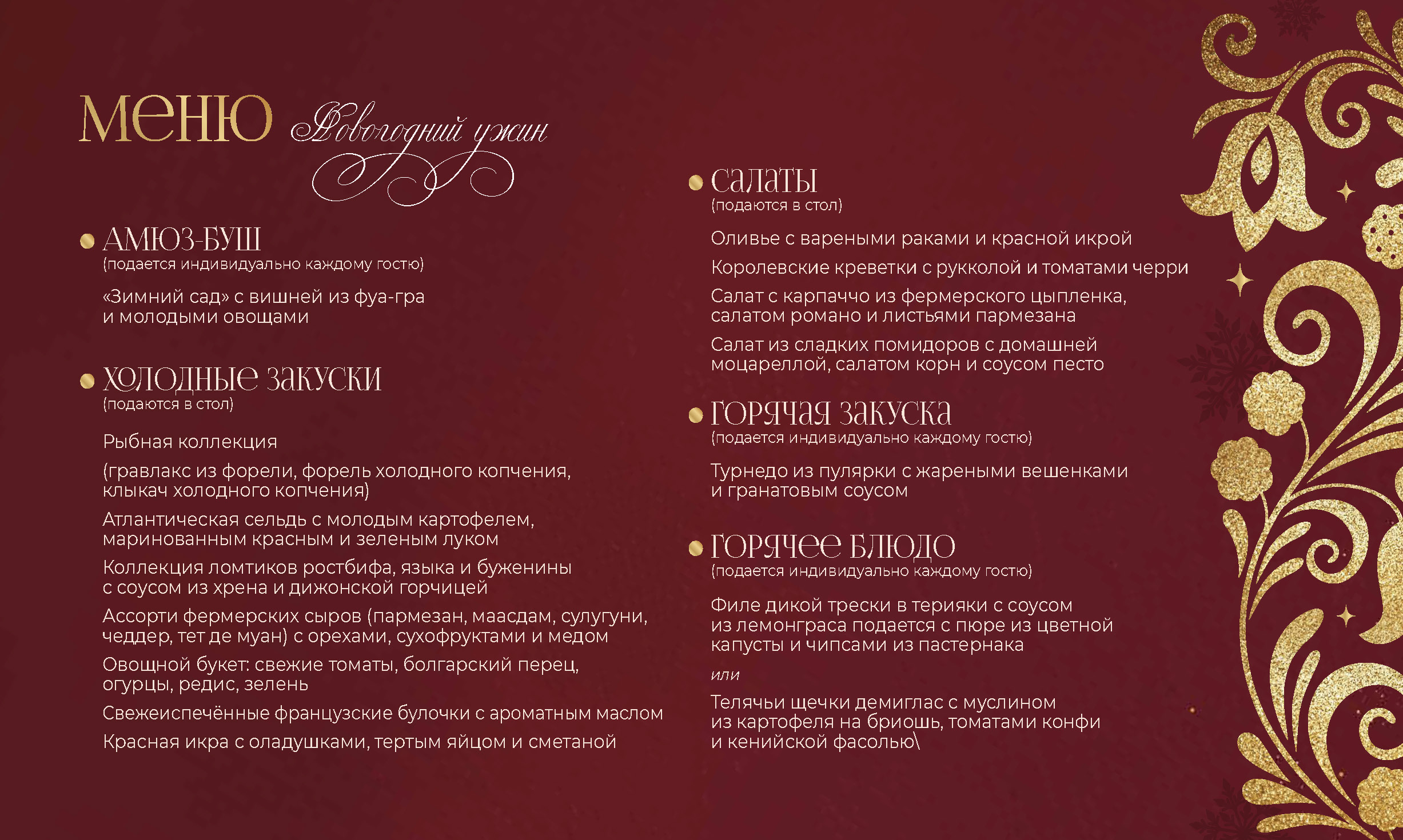 МЕНЮ Новогодний ужин

АМЮЗ-БУШ
(подается индивидуально каждому гостю)

«Зимний сад» с вишней из фуа-гра и молодыми овощами

ХОЛОДНЫЕ ЗАКУСКИ
(подаются в стол)

Рыбная коллекция

(гравлакс из форели, форель холодного копчения, клыкач холодного копчения)

Атлантическая сельдь с молодым картофелем, маринованным красным и зеленым луком

Коллекция ломтиков ростбифа, языка и буженины с соусом из хрена и дижонской горчицей

Ассорти фермерских сыров (пармезан, маасдам, сулугуни, чеддер, тет де муан) с орехами, сухофруктами и медом

Овощной букет: свежие томаты, болгарский перец, огурцы, редис, зелень

Свежеиспечённые французские булочки с ароматным маслом

Красная икра с оладушками, тертым яйцом и сметаной

САЛАТЫ
(подаются в стол)

Оливье с вареными раками и красной икрой

Королевские креветки с рукколой и томатами черри

Салат с карпаччо из фермерского цыпленка, салатом романо и листьями пармезана

Салат из сладких помидоров с домашней моцареллой, салатом корн и соусом песто

ГОРЯЧАЯ ЗАКУСКА
(подается индивидуально каждому гостю)

Турнедо из пулярки с жареными вешенками и гранатовым соусом

ГОРЯЧЕЕ БЛЮДО
(подается индивидуально каждому гостю)

Филе дикой трески в терияки с соусом из лемонграса подается с пюре из цветной капусты и чипсами из пастернака

или

Телячьи щечки демиглас с муслином из картофеля на бриошь, томатами конфи и кенийской фасолью\